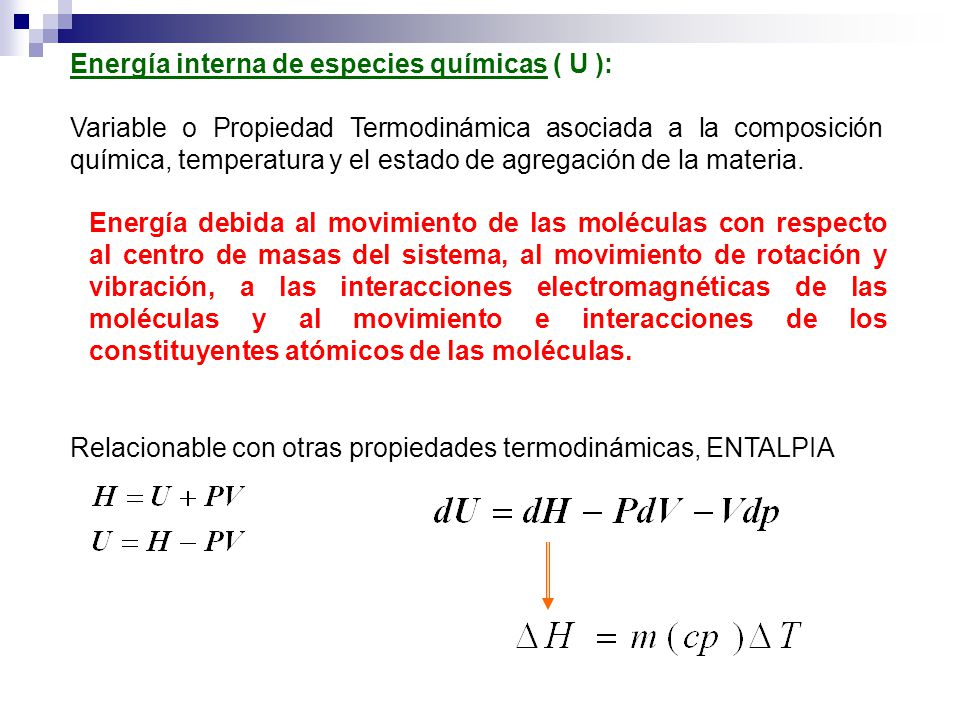 Energía interna de especies químicas ( U ):

Variable o Propiedad Termodinámica asociada a la composición química, temperatura y el estado de agregación de la materia.

Energía debida al movimiento de las moléculas con respecto al centro de masas del sistema, al movimiento de rotación y vibración, a las interacciones electromagnéticas de las moléculas y al movimiento e interacciones de los constituyentes atómicos de las moléculas.

Relacionable con otras propiedades termodinámicas, ENTALPIA

$H = U + PV$

$U = H - PV$

$dU = dH - PdV - Vdp$

$\Delta H = m(cp)\Delta T$